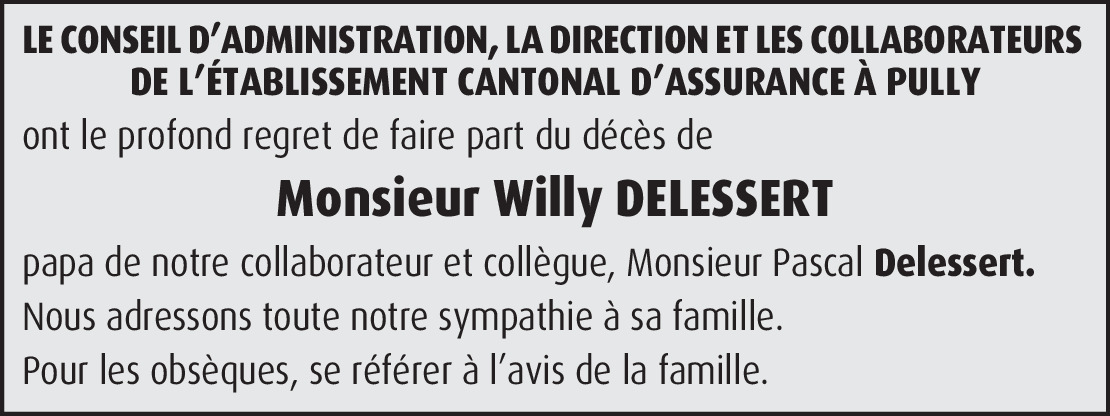 LE CONSEIL D'ADMINISTRATION, LA DIRECTION ET LES COLLABORATEURS DE L'ÉTABLISSEMENT CANTONAL D'ASSURANCE À PULLY

ont le profond regret de faire part du décès de

Monsieur Willy DELESSERT

papa de notre collaborateur et collègue, Monsieur Pascal Delessert.

Nous adressons toute notre sympathie à sa famille.

Pour les obsèques, se référer à l'avis de la famille.